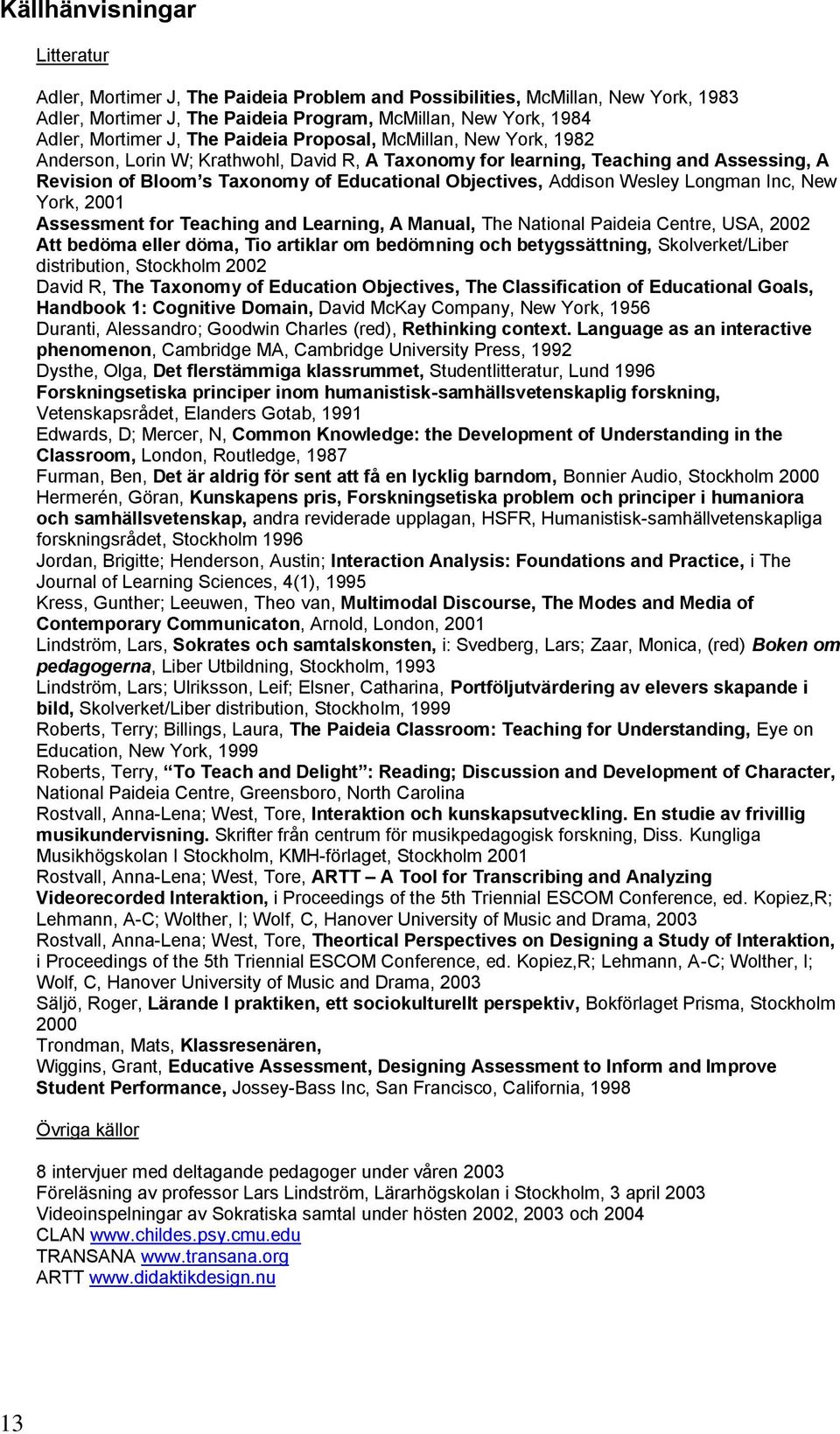 Källhänvisningar

Litteratur

Adler, Mortimer J, The Paideia Problem and Possibilities, McMillan, New York, 1983
Adler, Mortimer J, The Paideia Program, McMillan, New York, 1984
Adler, Mortimer J, The Paideia Proposal, McMillan, New York, 1982
Anderson, Lorin W; Krathwohl, David R, A Taxonomy for learning, Teaching and Assessing, A Revision of Bloom's Taxonomy of Educational Objectives, Addison Wesley Longman Inc, New York, 2001
Assessment for Teaching and Learning, A Manual, The National Paideia Centre, USA, 2002
Att bedöma eller döma, Tio artiklar om bedömning och betygssättning, Skolverket/Liber distribution, Stockholm 2002
David R, The Taxonomy of Education Objectives, The Classification of Educational Goals, Handbook 1: Cognitive Domain, David McKay Company, New York, 1956
Duranti, Alessandro; Goodwin Charles (red), Rethinking context. Language as an interactive phenomenon, Cambridge MA, Cambridge University Press, 1992
Dysthe, Olga, Det flerstämmiga klassrummet, Studentlitteratur, Lund 1996
Forskningsetiska principer inom humanistisk-samhällsvetenskaplig forskning, Vetenskapsrådet, Elanders Gotab, 1991
Edwards, D; Mercer, N, Common Knowledge: the Development of Understanding in the Classroom, London, Routledge, 1987
Furman, Ben, Det är aldrig för sent att få en lycklig barndom, Bonnier Audio, Stockholm 2000
Hermerén, Göran, Kunskapens pris, Forskningsetiska problem och principer i humaniora och samhällsvetenskap, andra reviderade upplagan, HSFR, Humanistisk-samhällvetenskapliga forskningsrådet, Stockholm 1996
Jordan, Brigitte; Henderson, Austin; Interaction Analysis: Foundations and Practice, i The Journal of Learning Sciences, 4(1), 1995
Kress, Gunther; Leeuwen, Theo van, Multimodal Discourse, The Modes and Media of Contemporary Communicaton, Arnold, London, 2001
Lindström, Lars, Sokrates och samtalskonsten, i: Svedberg, Lars; Zaar, Monica, (red) Boken om pedagogerna, Liber Utbildning, Stockholm, 1993
Lindström, Lars; Ulriksson, Leif; Elsner, Catharina, Portföljutvärdering av elevers skapande i bild, Skolverket/Liber distribution, Stockholm, 1999
Roberts, Terry; Billings, Laura, The Paideia Classroom: Teaching for Understanding, Eye on Education, New York, 1999
Roberts, Terry, "To Teach and Delight": Reading; Discussion and Development of Character, National Paideia Centre, Greensboro, North Carolina
Rostvall, Anna-Lena; West, Tore, Interaktion och kunskapsutveckling. En studie av frivillig musikundervisning. Skrifter från centrum för musikpedagogisk forskning, Diss. Kungliga Musikhögskolan I Stockholm, KMH-förlaget, Stockholm 2001
Rostvall, Anna-Lena; West, Tore, ARTT – A Tool for Transcribing and Analyzing Videorecorded Interaktion, i Proceedings of the 5th Triennial ESCOM Conference, ed. Kopiez,R; Lehmann, A-C; Wolther, I; Wolf, C, Hanover University of Music and Drama, 2003
Rostvall, Anna-Lena; West, Tore, Theortical Perspectives on Designing a Study of Interaktion, i Proceedings of the 5th Triennial ESCOM Conference, ed. Kopiez,R; Lehmann, A-C; Wolther, I; Wolf, C, Hanover University of Music and Drama, 2003
Säljö, Roger, Lärande I praktiken, ett sociokulturellt perspektiv, Bokförlaget Prisma, Stockholm 2000
Trondman, Mats, Klassresenären,
Wiggins, Grant, Educative Assessment, Designing Assessment to Inform and Improve Student Performance, Jossey-Bass Inc, San Francisco, California, 1998

Övriga källor

8 intervjuer med deltagande pedagoger under våren 2003
Föreläsning av professor Lars Lindström, Lärarhögskolan i Stockholm, 3 april 2003
Videoinspelningar av Sokratiska samtal under hösten 2002, 2003 och 2004
CLAN www.childes.psy.cmu.edu
TRANSANA www.transana.org
ARTT www.didaktikdesign.nu

13